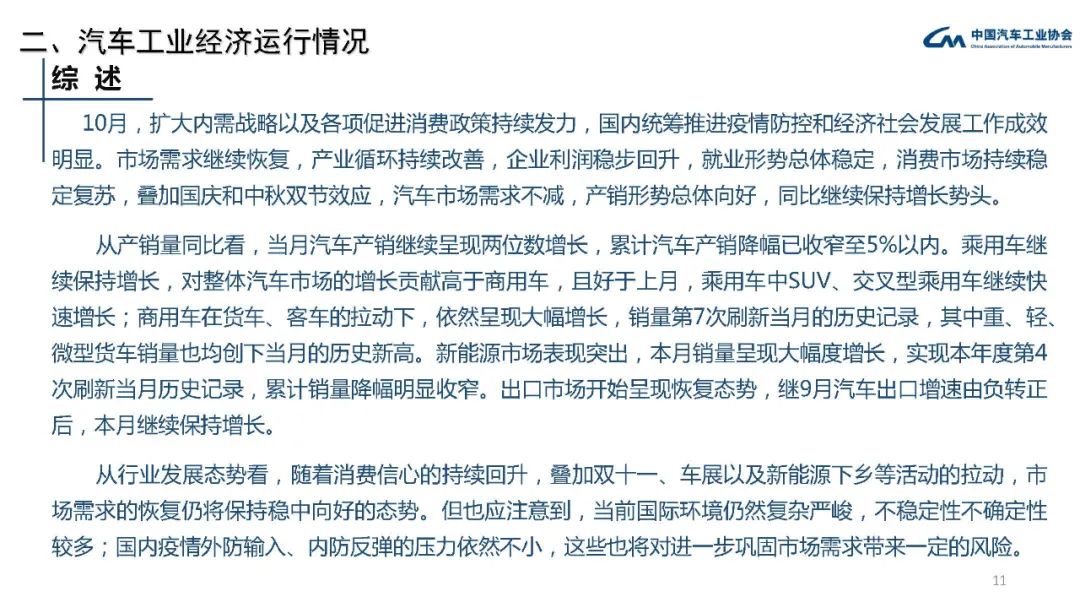 二、汽车工业经济运行情况

中国汽车工业协会
China Association of Automobile Manufacturers

综 述

10月，扩大内需战略以及各项促进消费政策持续发力，国内统筹推进疫情防控和经济社会发展工作成效明显。市场需求继续恢复，产业循环持续改善，企业利润稳步回升，就业形势总体稳定，消费市场持续稳定复苏，叠加国庆和中秋双节效应，汽车市场需求不减，产销形势总体向好，同比继续保持增长势头。

从产销量同比看，当月汽车产销继续呈现两位数增长，累计汽车产销降幅已收窄至5%以内。乘用车继续保持增长，对整体汽车市场的增长贡献高于商用车，且好于上月，乘用车中SUV、交叉型乘用车继续快速增长；商用车在货车、客车的拉动下，依然呈现大幅增长，销量第7次刷新当月的历史记录，其中重、轻、微型货车销量也均创下当月的历史新高。新能源市场表现突出，本月销量呈现大幅度增长，实现本年度第4次刷新当月历史记录，累计销量降幅明显收窄。出口市场开始呈现恢复态势，继9月汽车出口增速由负转正后，本月继续保持增长。

从行业发展态势看，随着消费信心的持续回升，叠加双十一、车展以及新能源下乡等活动的拉动，市场需求的恢复仍将保持稳中向好的态势。但也应注意到，当前国际环境仍然复杂严峻，不稳定性不确定性较多；国内疫情外防输入、内防反弹的压力依然不小，这些也将对进一步巩固市场需求带来一定的风险。

11